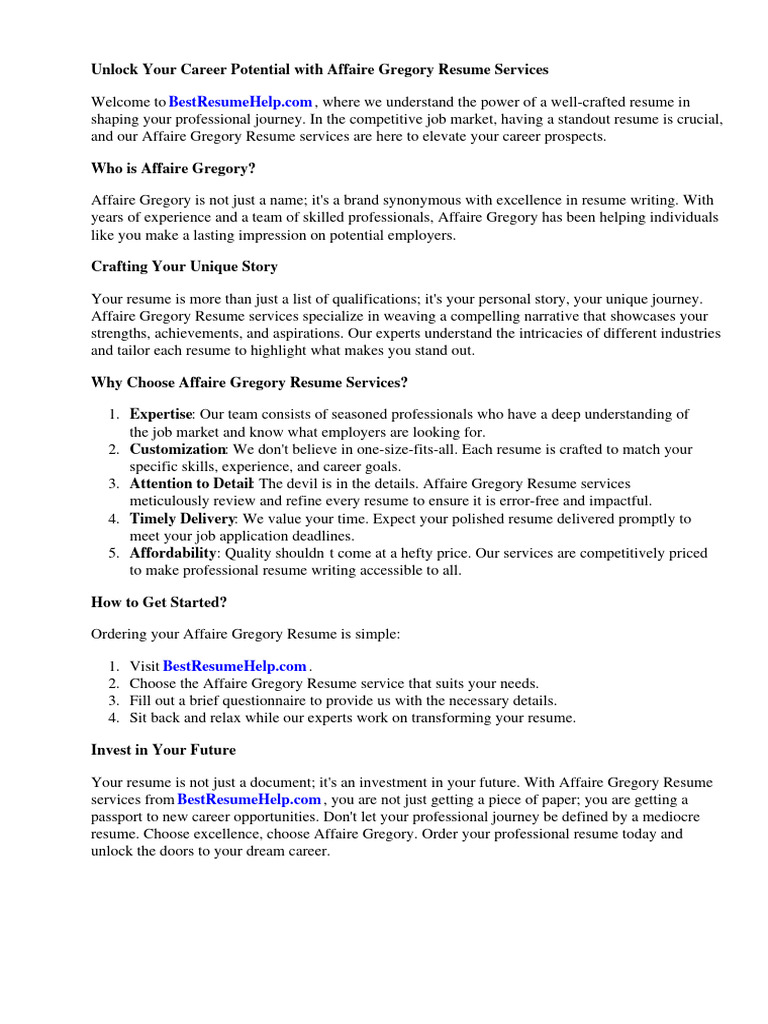 Unlock Your Career Potential with Affaire Gregory Resume Services

Welcome to BestResumeHelp.com , where we understand the power of a well-crafted resume in shaping your professional journey. In the competitive job market, having a standout resume is crucial, and our Affaire Gregory Resume services are here to elevate your career prospects.

Who is Affaire Gregory?

Affaire Gregory is not just a name; it's a brand synonymous with excellence in resume writing. With years of experience and a team of skilled professionals, Affaire Gregory has been helping individuals like you make a lasting impression on potential employers.

Crafting Your Unique Story

Your resume is more than just a list of qualifications; it's your personal story, your unique journey. Affaire Gregory Resume services specialize in weaving a compelling narrative that showcases your strengths, achievements, and aspirations. Our experts understand the intricacies of different industries and tailor each resume to highlight what makes you stand out.

Why Choose Affaire Gregory Resume Services?

1. Expertise: Our team consists of seasoned professionals who have a deep understanding of the job market and know what employers are looking for.
2. Customization: We don't believe in one-size-fits-all. Each resume is crafted to match your specific skills, experience, and career goals.
3. Attention to Detail: The devil is in the details. Affaire Gregory Resume services meticulously review and refine every resume to ensure it is error-free and impactful.
4. Timely Delivery: We value your time. Expect your polished resume delivered promptly to meet your job application deadlines.
5. Affordability: Quality shouldn t come at a hefty price. Our services are competitively priced to make professional resume writing accessible to all.

How to Get Started?

Ordering your Affaire Gregory Resume is simple:

1. Visit BestResumeHelp.com .
2. Choose the Affaire Gregory Resume service that suits your needs.
3. Fill out a brief questionnaire to provide us with the necessary details.
4. Sit back and relax while our experts work on transforming your resume.

Invest in Your Future

Your resume is not just a document; it's an investment in your future. With Affaire Gregory Resume services from BestResumeHelp.com , you are not just getting a piece of paper; you are getting a passport to new career opportunities. Don't let your professional journey be defined by a mediocre resume. Choose excellence, choose Affaire Gregory. Order your professional resume today and unlock the doors to your dream career.